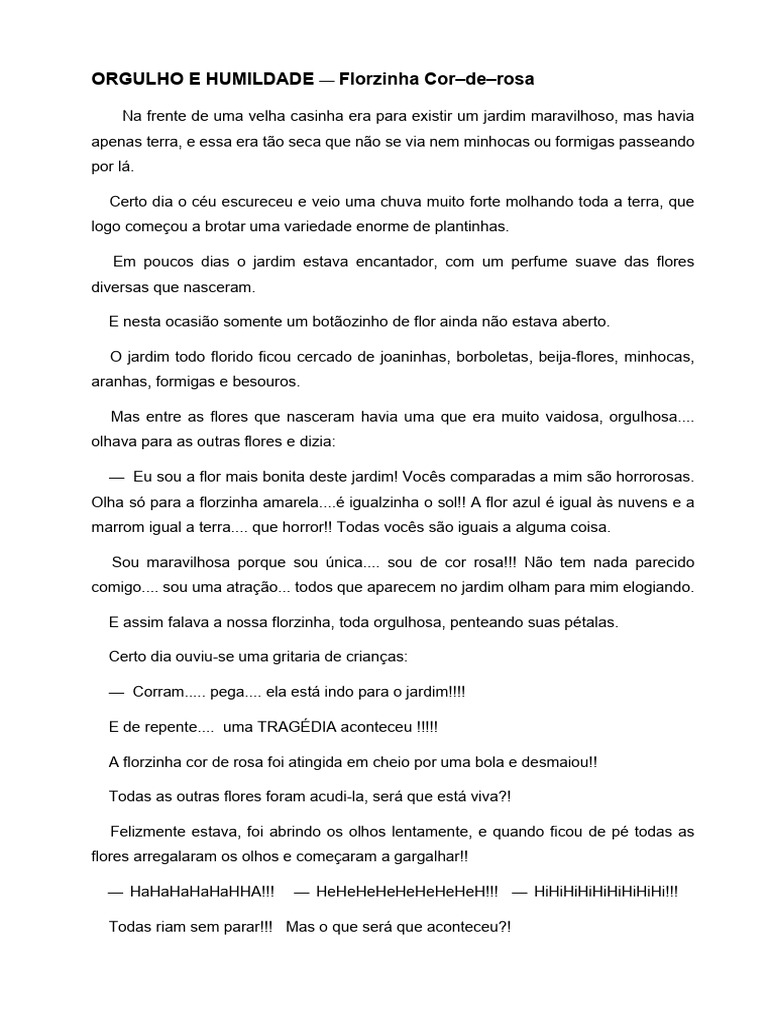 ORGULHO E HUMILDADE — Florzinha Cor–de–rosa

Na frente de uma velha casinha era para existir um jardim maravilhoso, mas havia apenas terra, e essa era tão seca que não se via nem minhocas ou formigas passeando por lá.

Certo dia o céu escureceu e veio uma chuva muito forte molhando toda a terra, que logo começou a brotar uma variedade enorme de plantinhas.

Em poucos dias o jardim estava encantador, com um perfume suave das flores diversas que nasceram.

E nesta ocasião somente um botãozinho de flor ainda não estava aberto.

O jardim todo florido ficou cercado de joaninhas, borboletas, beija-flores, minhocas, aranhas, formigas e besouros.

Mas entre as flores que nasceram havia uma que era muito vaidosa, orgulhosa.... olhava para as outras flores e dizia:

— Eu sou a flor mais bonita deste jardim! Vocês comparadas a mim são horrorosas. Olha só para a florzinha amarela....é igualzinha o sol!! A flor azul é igual às nuvens e a marrom igual a terra.... que horror!! Todas vocês são iguais a alguma coisa.

Sou maravilhosa porque sou única.... sou de cor rosa!!! Não tem nada parecido comigo.... sou uma atração... todos que aparecem no jardim olham para mim elogiando.

E assim falava a nossa florzinha, toda orgulhosa, penteando suas pétalas.

Certo dia ouviu-se uma gritaria de crianças:

— Corram..... pega.... ela está indo para o jardim!!!!

E de repente.... uma TRAGÉDIA aconteceu !!!!!

A florzinha cor de rosa foi atingida em cheio por uma bola e desmaiou!!

Todas as outras flores foram acudi-la, será que está viva?!

Felizmente estava, foi abrindo os olhos lentamente, e quando ficou de pé todas as flores arregalaram os olhos e começaram a gargalhar!!

— HaHaHaHaHaHHA!!! — HeHeHeHeHeHeHeHeH!!! — HiHiHiHiHiHiHiHiHi!!!

Todas riam sem parar!!! Mas o que será que aconteceu?!